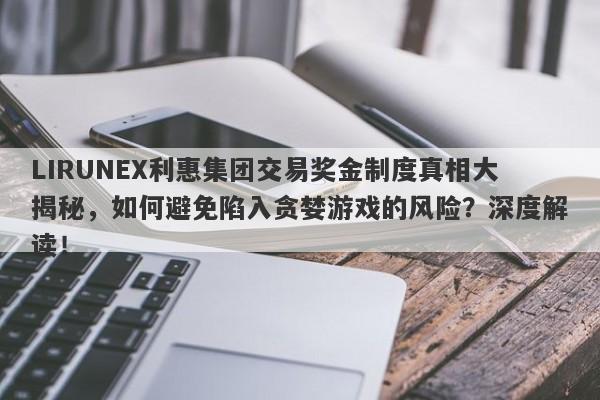 LIRUNEX利惠集团交易奖金制度真相大揭秘，如何避免陷入贪婪游戏的风险？深度解读！